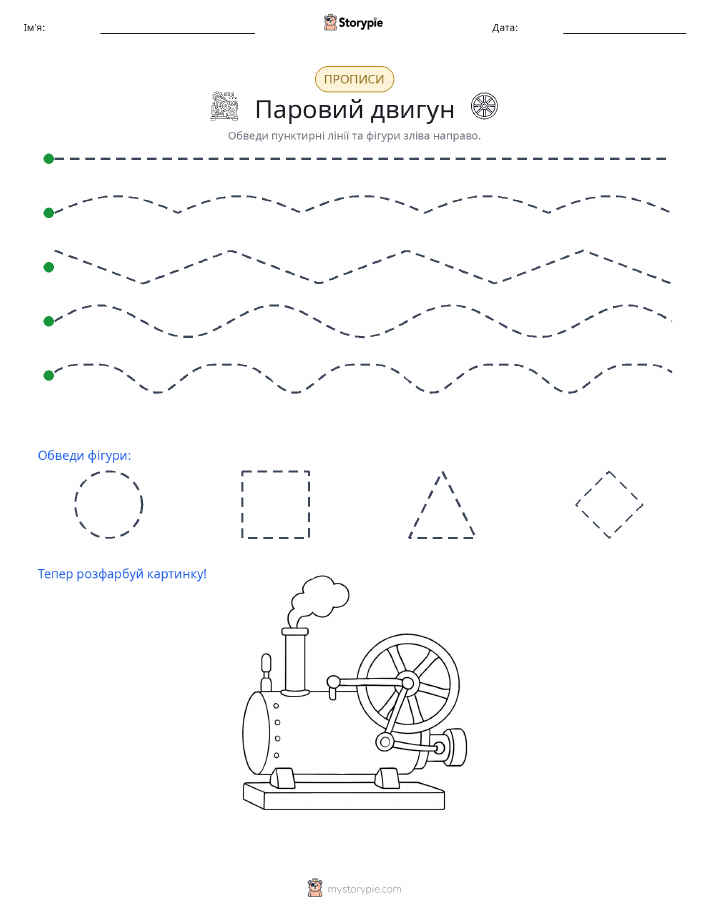 Ім'я:

Storypie

Дата:

ПРОПИСИ

Паровий двигун

Обведи пунктирні лінії та фігури зліва направо.

Обведи фігури:

Тепер розфарбуй картинку!

mystorypie.com